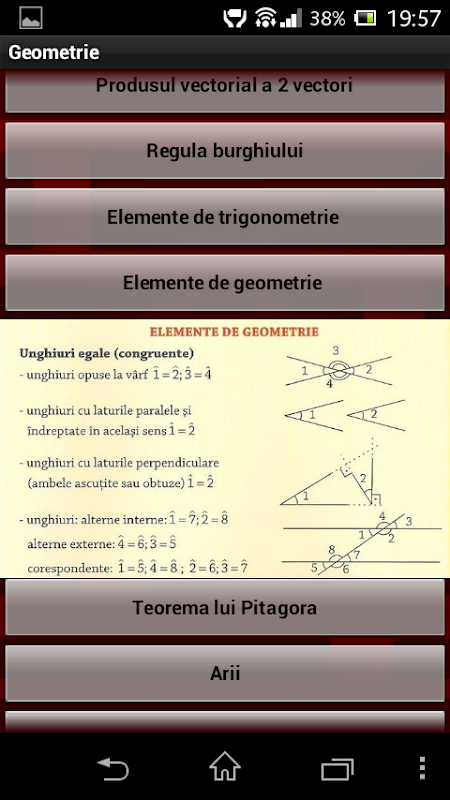 38% 19:57

Geometrie

Produsul vectorial a 2 vectori

Regula burghiului

Elemente de trigonometrie

Elemente de geometrie

ELEMENTE DE GEOMETRIE

Unghiuri egale (congruente)

- unghiuri opuse la vârf $\hat{1}=\hat{2}; \hat{3}=\hat{4}$

- unghiuri cu laturile paralele și îndreptate în același sens $\hat{1}=\hat{2}$

- unghiuri cu laturile perpendiculare (ambele ascuțite sau obtuze) $\hat{1}=\hat{2}$

- unghiuri: alterne interne: $\hat{1}=\hat{7}; \hat{2}=\hat{8}$
alterne externe: $\hat{4}=\hat{6}; \hat{3}=\hat{5}$
corespondente: $\hat{1}=\hat{5}; \hat{4}=\hat{8}$ ; $\hat{2}=\hat{6}; \hat{3}=\hat{7}$

3 1 2 4

1 2

2 1

4 3 1 2 8 7 5 6

Teorema lui Pitagora

Arii